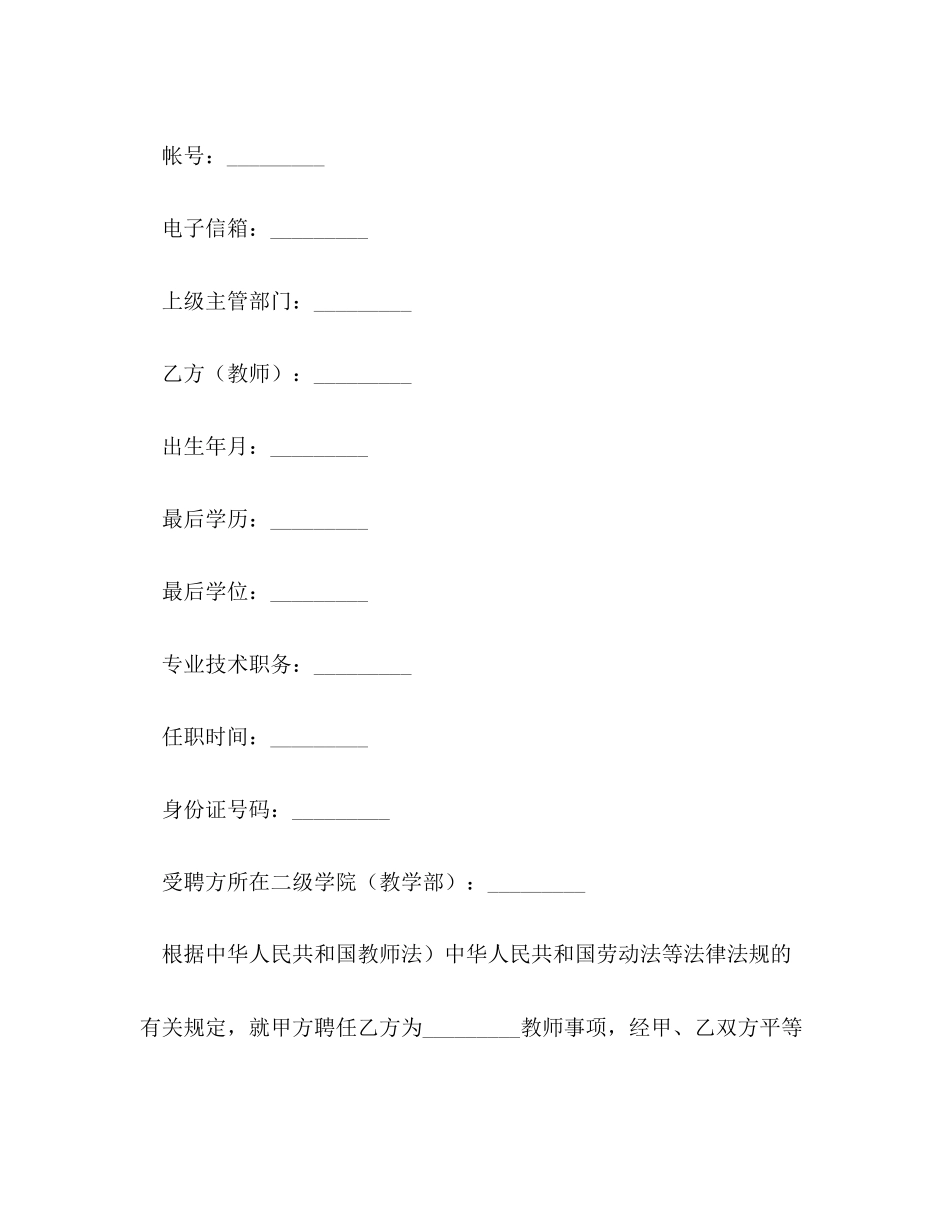 帐号：_________

电子信箱：_________

上级主管部门：_________

乙方（教师）：_________

出生年月：_________

最后学历：_________

最后学位：_________

专业技术职务：_________

任职时间：_________

身份证号码：_________

受聘方所在二级学院（教学部）：_________

根据中华人民共和国教师法）中华人民共和国劳动法等法律法规的有关规定，就甲方聘任乙方为_________教师事项，经甲、乙双方平等